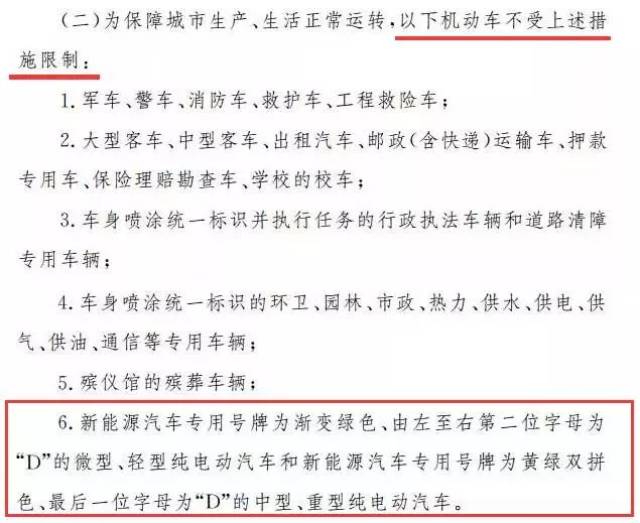 （二）为保障城市生产、生活正常运转，以下机动车不受上述措施限制：

1. 军车、警车、消防车、救护车、工程救险车；

2. 大型客车、中型客车、出租汽车、邮政（含快递）运输车、押款专用车、保险理赔勘查车、学校的校车；

3. 车身喷涂统一标识并执行任务的行政执法车辆和道路清障专用车辆；

4. 车身喷涂统一标识的环卫、园林、市政、热力、供水、供电、供气、供油、通信等专用车辆；

5. 殡仪馆的殡葬车辆；

6. 新能源汽车专用号牌为渐变绿色、由左至右第二位字母为“D”的微型、轻型纯电动汽车和新能源汽车专用号牌为黄绿双拼色、最后一位字母为“D”的中型、重型纯电动汽车。